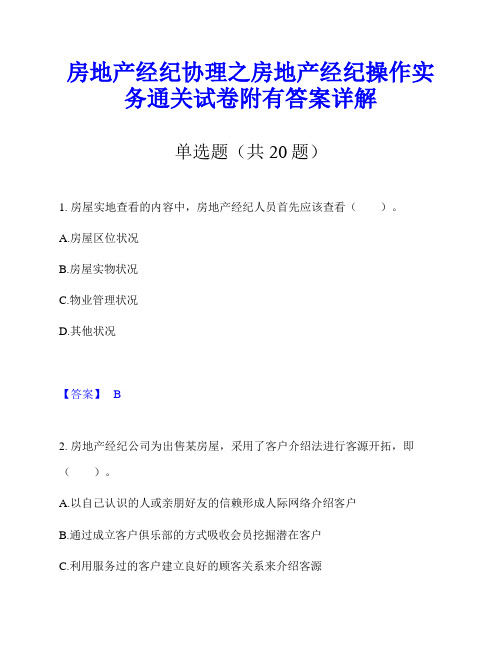 房地产经纪协理之房地产经纪操作实务通关试卷附有答案详解

单选题（共 20 题）

1. 房屋实地查看的内容中，房地产经纪人员首先应该查看（　　）。

A.房屋区位状况

B.房屋实物状况

C.物业管理状况

D.其他状况

【答案】 B

2. 房地产经纪公司为出售某房屋，采用了客户介绍法进行客源开拓，即（　　）。

A.以自己认识的人或亲朋好友的信赖形成人际网络介绍客户

B.通过成立客户俱乐部的方式吸收会员挖掘潜在客户

C.利用服务过的客户建立良好的顾客关系来介绍客源